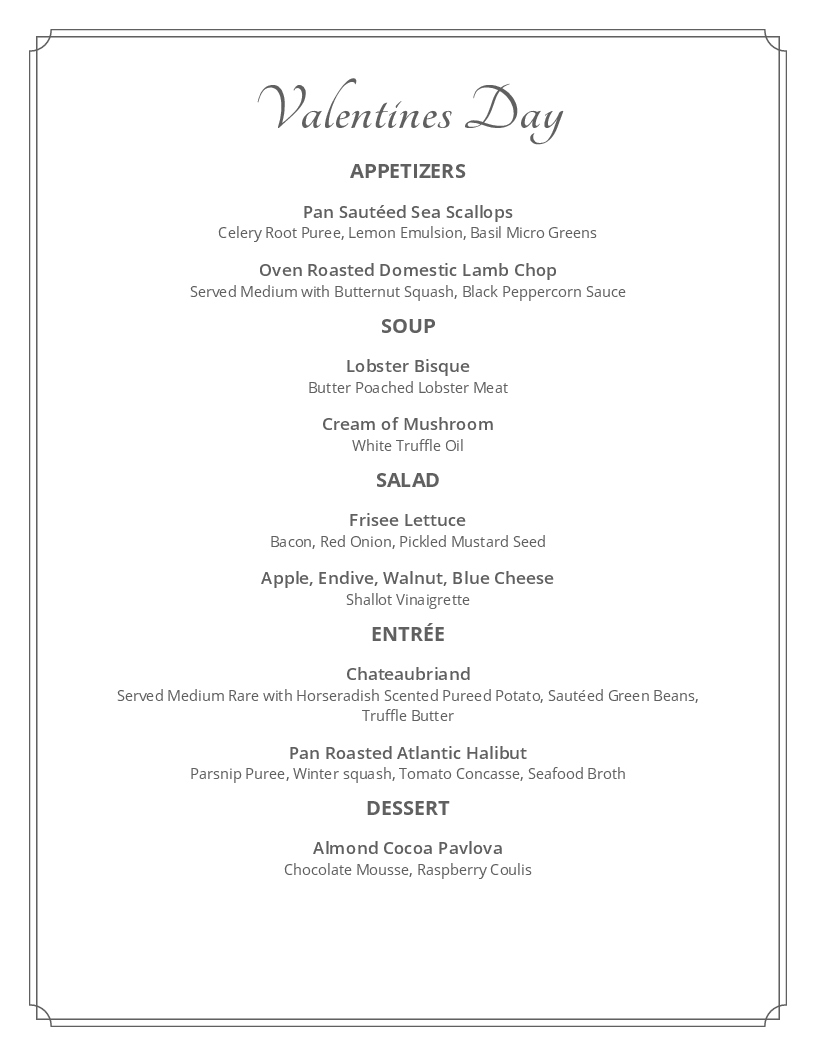 Valentines Day

APPETIZERS

Pan Sautéed Sea Scallops
Celery Root Puree, Lemon Emulsion, Basil Micro Greens

Oven Roasted Domestic Lamb Chop
Served Medium with Butternut Squash, Black Peppercorn Sauce

SOUP

Lobster Bisque
Butter Poached Lobster Meat

Cream of Mushroom
White Truffle Oil

SALAD

Frisee Lettuce
Bacon, Red Onion, Pickled Mustard Seed

Apple, Endive, Walnut, Blue Cheese
Shallot Vinaigrette

ENTRÉE

Chateaubriand
Served Medium Rare with Horseradish Scented Pureed Potato, Sautéed Green Beans, Truffle Butter

Pan Roasted Atlantic Halibut
Parsnip Puree, Winter squash, Tomato Concasse, Seafood Broth

DESSERT

Almond Cocoa Pavlova
Chocolate Mousse, Raspberry Coulis